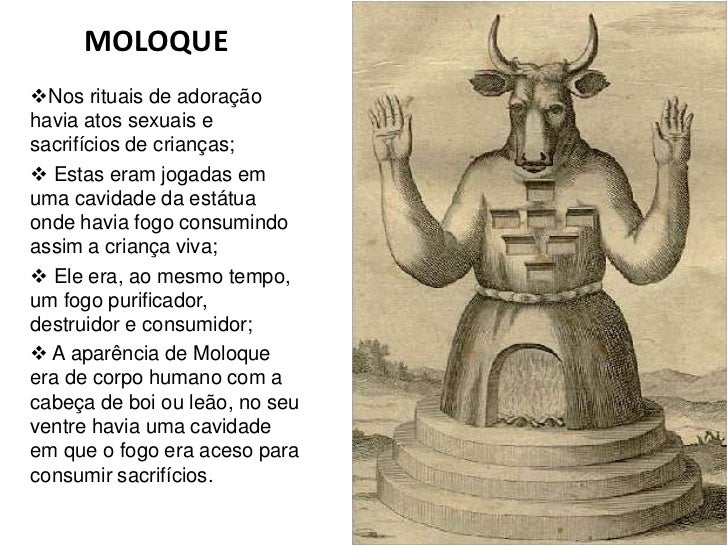 MOLOQUE

❖Nos rituais de adoração havia atos sexuais e sacrifícios de crianças;

❖ Estas eram jogadas em uma cavidade da estátua onde havia fogo consumindo assim a criança viva;

❖ Ele era, ao mesmo tempo, um fogo purificador, destruidor e consumidor;

❖ A aparência de Moloque era de corpo humano com a cabeça de boi ou leão, no seu ventre havia uma cavidade em que o fogo era aceso para consumir sacrifícios.